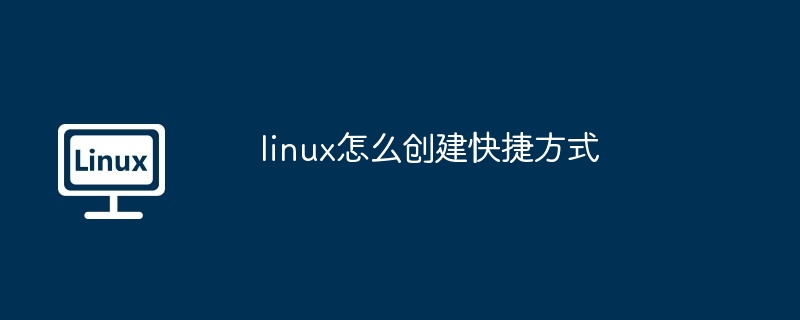 Linux

linux怎么创建快捷方式